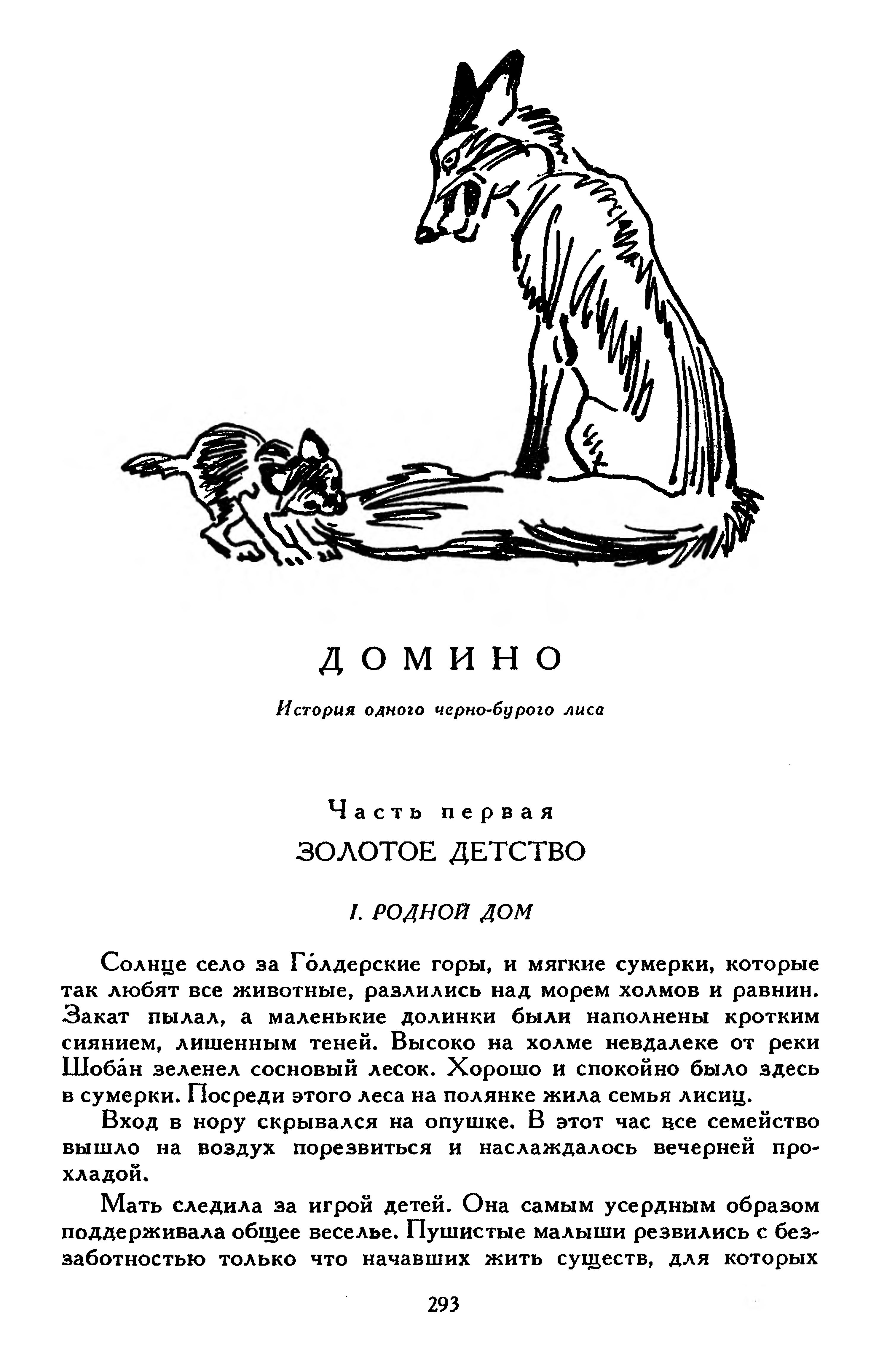 ДОМИНО

История одного черно-бурого лиса

Часть первая

ЗОЛОТОЕ ДЕТСТВО

I. РОДНОЙ ДОМ

Солнце село за Го́лдерские горы, и мягкие сумерки, которые так любят все животные, разлились над морем холмов и равнин. Закат пылал, а маленькие долинки были наполнены кротким сиянием, лишенным теней. Высоко на холме невдалеке от реки Шоба́н зеленел сосновый лесок. Хорошо и спокойно было здесь в сумерки. Посреди этого леса на полянке жила семья лисиц.

Вход в нору скрывался на опушке. В этот час все семейство вышло на воздух порезвиться и наслаждалось вечерней прохладой.

Мать следила за игрой детей. Она самым усердным образом поддерживала общее веселье. Пушистые малыши резвились с беззаботностью только что начавших жить существ, для которых

293